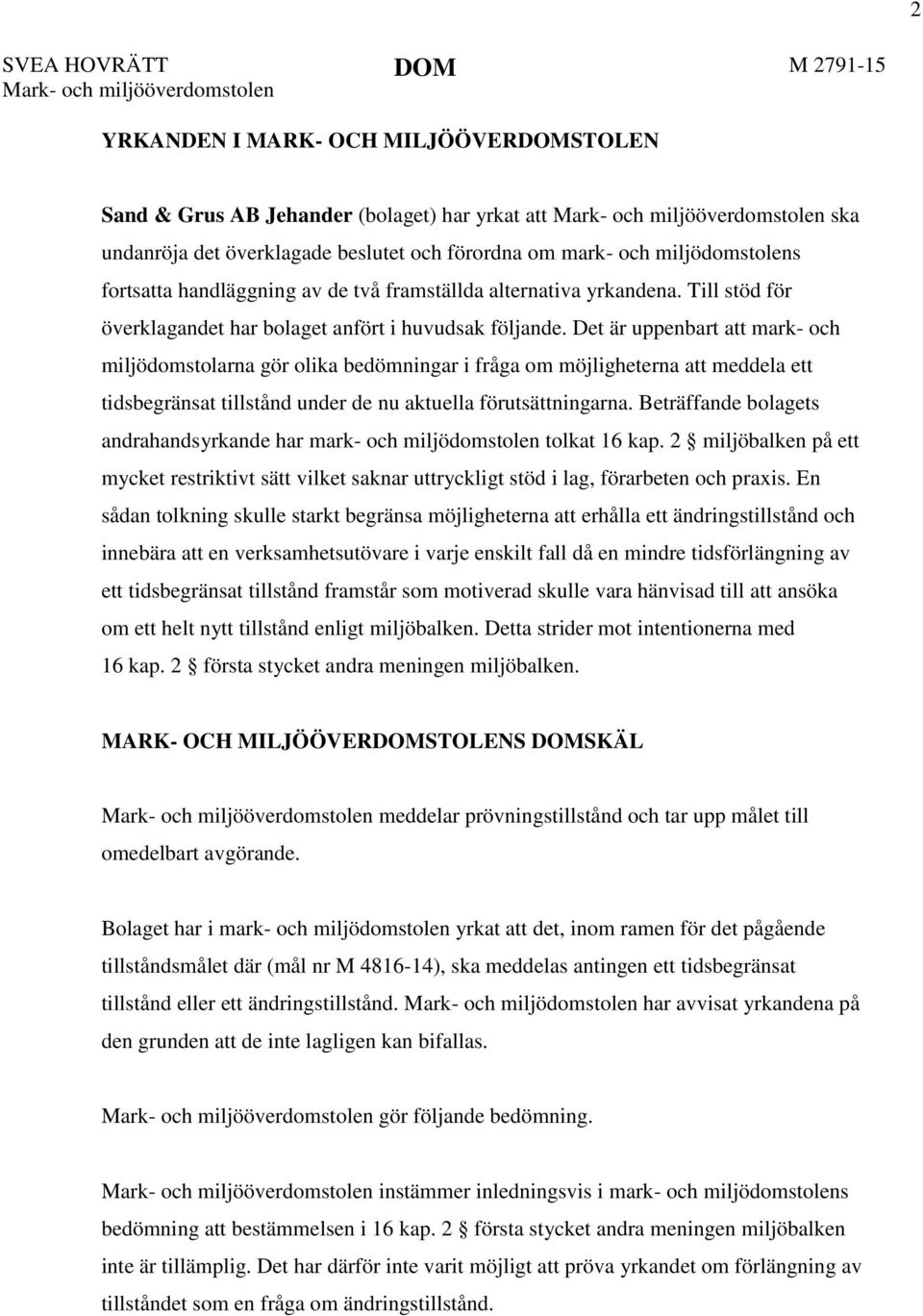 2

SVEA HOVRÄTT
Mark- och miljööverdomstolen

DOM

M 2791-15

YRKANDEN I MARK- OCH MILJÖÖVERDOMSTOLEN

Sand & Grus AB Jehander (bolaget) har yrkat att Mark- och miljööverdomstolen ska undanröja det överklagade beslutet och förordna om mark- och miljödomstolens fortsatta handläggning av de två framställda alternativa yrkandena. Till stöd för överklagandet har bolaget anfört i huvudsak följande. Det är uppenbart att mark- och miljödomstolarna gör olika bedömningar i fråga om möjligheterna att meddela ett tidsbegränsat tillstånd under de nu aktuella förutsättningarna. Beträffande bolagets andrahandsyrkande har mark- och miljödomstolen tolkat 16 kap. 2 § miljöbalken på ett mycket restriktivt sätt vilket saknar uttryckligt stöd i lag, förarbeten och praxis. En sådan tolkning skulle starkt begränsa möjligheterna att erhålla ett ändringstillstånd och innebära att en verksamhetsutövare i varje enskilt fall då en mindre tidsförlängning av ett tidsbegränsat tillstånd framstår som motiverad skulle vara hänvisad till att ansöka om ett helt nytt tillstånd enligt miljöbalken. Detta strider mot intentionerna med 16 kap. 2 § första stycket andra meningen miljöbalken.

MARK- OCH MILJÖÖVERDOMSTOLENS DOMSKÄL

Mark- och miljööverdomstolen meddelar prövningstillstånd och tar upp målet till omedelbart avgörande.

Bolaget har i mark- och miljödomstolen yrkat att det, inom ramen för det pågående tillståndsmålet där (mål nr M 4816-14), ska meddelas antingen ett tidsbegränsat tillstånd eller ett ändringstillstånd. Mark- och miljödomstolen har avvisat yrkandena på den grunden att de inte lagligen kan bifallas.

Mark- och miljööverdomstolen gör följande bedömning.

Mark- och miljööverdomstolen instämmer inledningsvis i mark- och miljödomstolens bedömning att bestämmelsen i 16 kap. 2 § första stycket andra meningen miljöbalken inte är tillämplig. Det har därför inte varit möjligt att pröva yrkandet om förlängning av tillståndet som en fråga om ändringstillstånd.